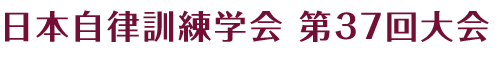 日本自律訓練学会 第37回大会